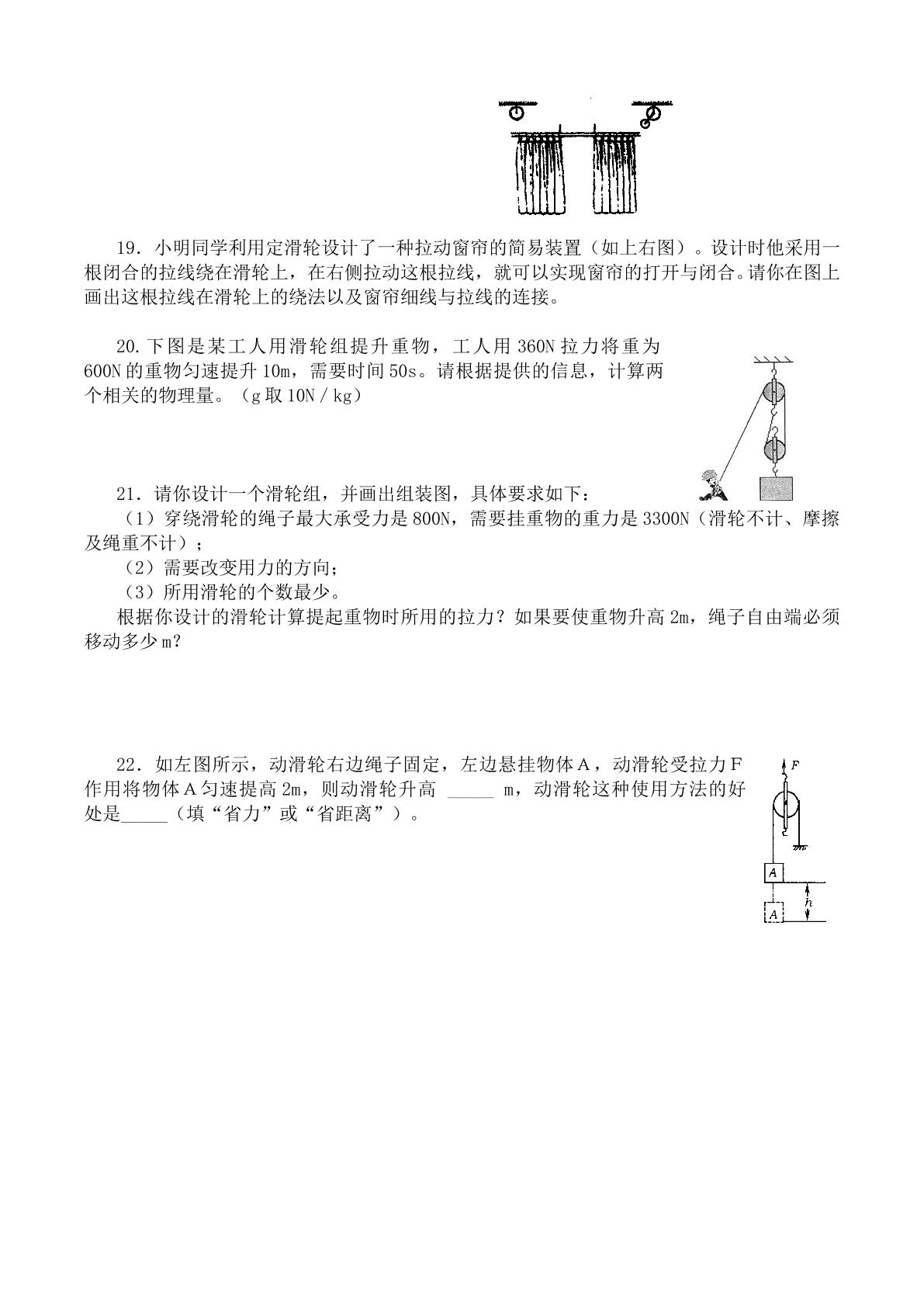 19．小明同学利用定滑轮设计了一种拉动窗帘的简易装置（如上右图）。设计时他采用一根闭合的拉线绕在滑轮上，在右侧拉动这根拉线，就可以实现窗帘的打开与闭合。请你在图上画出这根拉线在滑轮上的绕法以及窗帘细线与拉线的连接。

20.下图是某工人用滑轮组提升重物，工人用360N拉力将重为600N的重物匀速提升10m，需要时间50s。请根据提供的信息，计算两个相关的物理量。（g取10N／kg）

21．请你设计一个滑轮组，并画出组装图，具体要求如下：
（1）穿绕滑轮的绳子最大承受力是800N，需要挂重物的重力是3300N（滑轮不计、摩擦及绳重不计）；
（2）需要改变用力的方向；
（3）所用滑轮的个数最少。
根据你设计的滑轮计算提起重物时所用的拉力？如果要使重物升高2m，绳子自由端必须移动多少m？

22．如左图所示，动滑轮右边绳子固定，左边悬挂物体A，动滑轮受拉力F作用将物体A匀速提高2m，则动滑轮升高 ____ m，动滑轮这种使用方法的好处是____（填“省力”或“省距离”）。

F
A
h
A